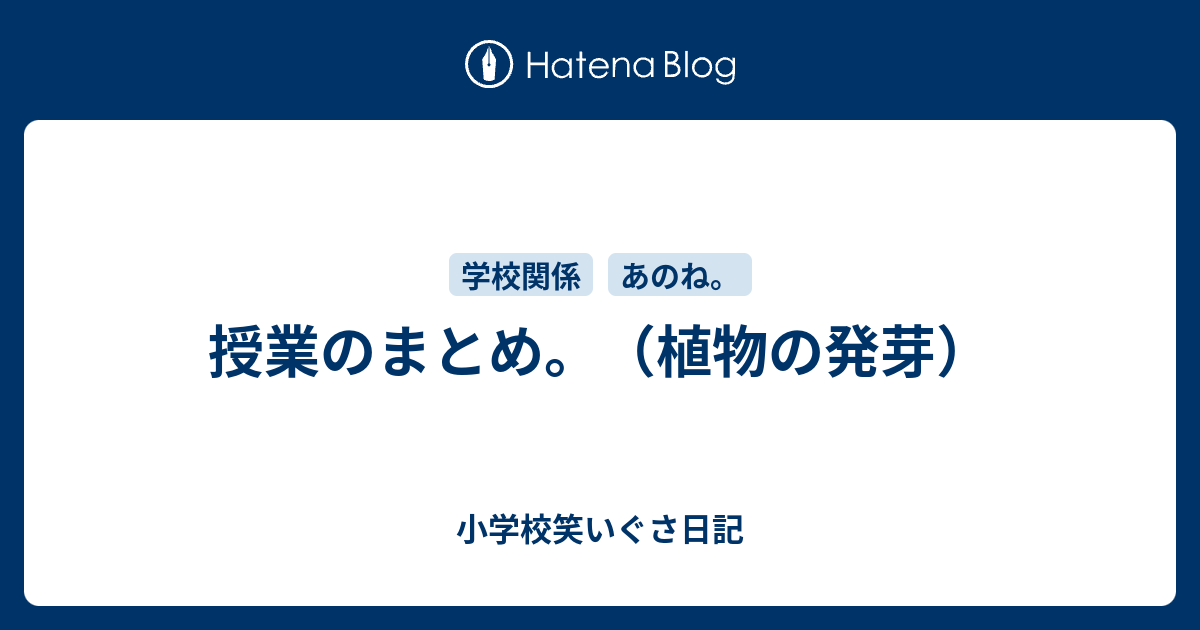 Hatena Blog

学校関係 あのね。

授業のまとめ。（植物の発芽）

小学校笑いぐさ日記